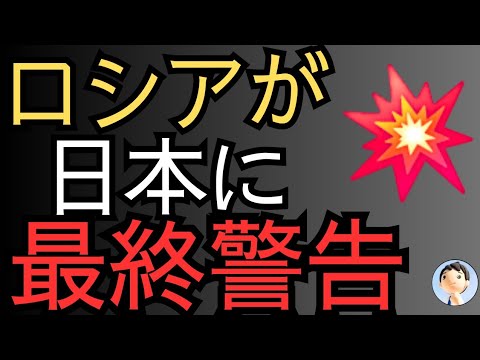 ロシアが
日本に
最終警告